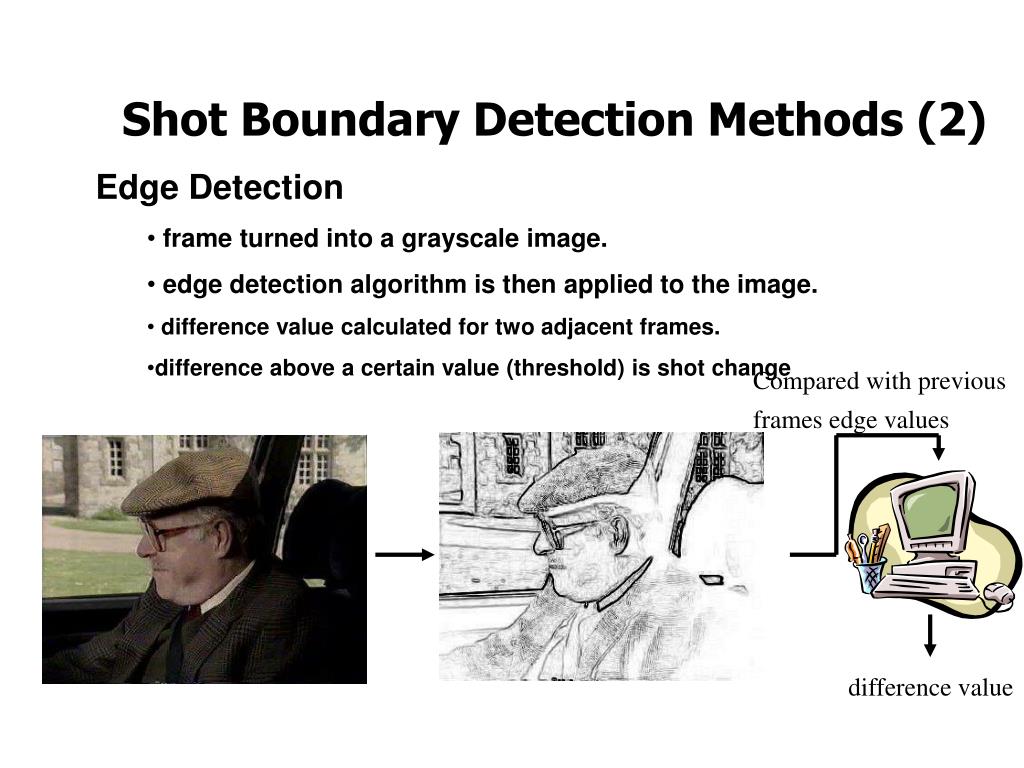 Shot Boundary Detection Methods (2)

Edge Detection

• frame turned into a grayscale image.

• edge detection algorithm is then applied to the image.

• difference value calculated for two adjacent frames.

•difference above a certain value (threshold) is shot change

Compared with previous frames edge values

difference value